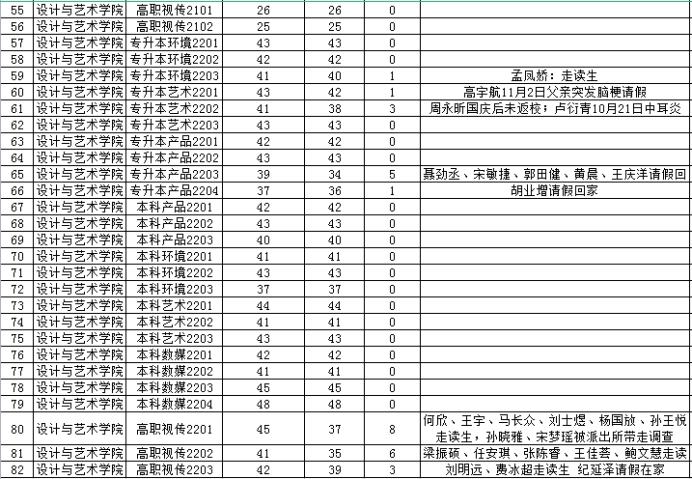 | 55 | 设计与艺术学院 | 高职视传2101 | 26 | 26 | 0 | |
|---|---|---|---|---|---|---|
| 56 | 设计与艺术学院 | 高职视传2102 | 25 | 25 | 0 | |
| 57 | 设计与艺术学院 | 专升本环境2201 | 43 | 43 | 0 | |
| 58 | 设计与艺术学院 | 专升本环境2202 | 42 | 42 | 0 | |
| 59 | 设计与艺术学院 | 专升本环境2203 | 41 | 40 | 1 | 孟凤娇：走读生 |
| 60 | 设计与艺术学院 | 专升本艺术2201 | 43 | 42 | 1 | 高宇航11月2日父亲突发脑梗请假 |
| 61 | 设计与艺术学院 | 专升本艺术2202 | 41 | 38 | 3 | 周永昕国庆后未返校；卢衍青10月21日中耳炎 |
| 62 | 设计与艺术学院 | 专升本艺术2203 | 43 | 43 | 0 | |
| 63 | 设计与艺术学院 | 专升本产品2201 | 42 | 42 | 0 | |
| 64 | 设计与艺术学院 | 专升本产品2202 | 43 | 43 | 0 | |
| 65 | 设计与艺术学院 | 专升本产品2203 | 39 | 34 | 5 | 聂劲丞、宋敏捷、郭田健、黄晨、王庆洋请假回 |
| 66 | 设计与艺术学院 | 专升本产品2204 | 37 | 36 | 1 | 胡业增请假回家 |
| 67 | 设计与艺术学院 | 本科产品2201 | 42 | 42 | 0 | |
| 68 | 设计与艺术学院 | 本科产品2202 | 43 | 43 | 0 | |
| 69 | 设计与艺术学院 | 本科产品2203 | 40 | 40 | 0 | |
| 70 | 设计与艺术学院 | 本科环境2201 | 41 | 41 | 0 | |
| 71 | 设计与艺术学院 | 本科环境2202 | 43 | 43 | 0 | |
| 72 | 设计与艺术学院 | 本科环境2203 | 37 | 37 | 0 | |
| 73 | 设计与艺术学院 | 本科艺术2201 | 44 | 44 | 0 | |
| 74 | 设计与艺术学院 | 本科艺术2202 | 41 | 41 | 0 | |
| 75 | 设计与艺术学院 | 本科艺术2203 | 43 | 43 | 0 | |
| 76 | 设计与艺术学院 | 本科数媒2201 | 42 | 42 | 0 | |
| 77 | 设计与艺术学院 | 本科数媒2202 | 41 | 41 | 0 | |
| 78 | 设计与艺术学院 | 本科数媒2203 | 45 | 45 | 0 | |
| 79 | 设计与艺术学院 | 本科数媒2204 | 48 | 48 | 0 | |
| 80 | 设计与艺术学院 | 高职视传2201 | 45 | 37 | 8 | 何欣、王宇、马长众、刘士煜、杨国放、孙王悦走读生，孙晓雅、宋梦瑶被派出所带走调查 |
| 81 | 设计与艺术学院 | 高职视传2202 | 41 | 35 | 6 | 梁振硕、任安琪、张陈香、王佳荟、鲍文慧走读 |
| 82 | 设计与艺术学院 | 高职视传2203 | 42 | 39 | 3 | 刘明远、费冰超走读生 纪延泽请假在家 |